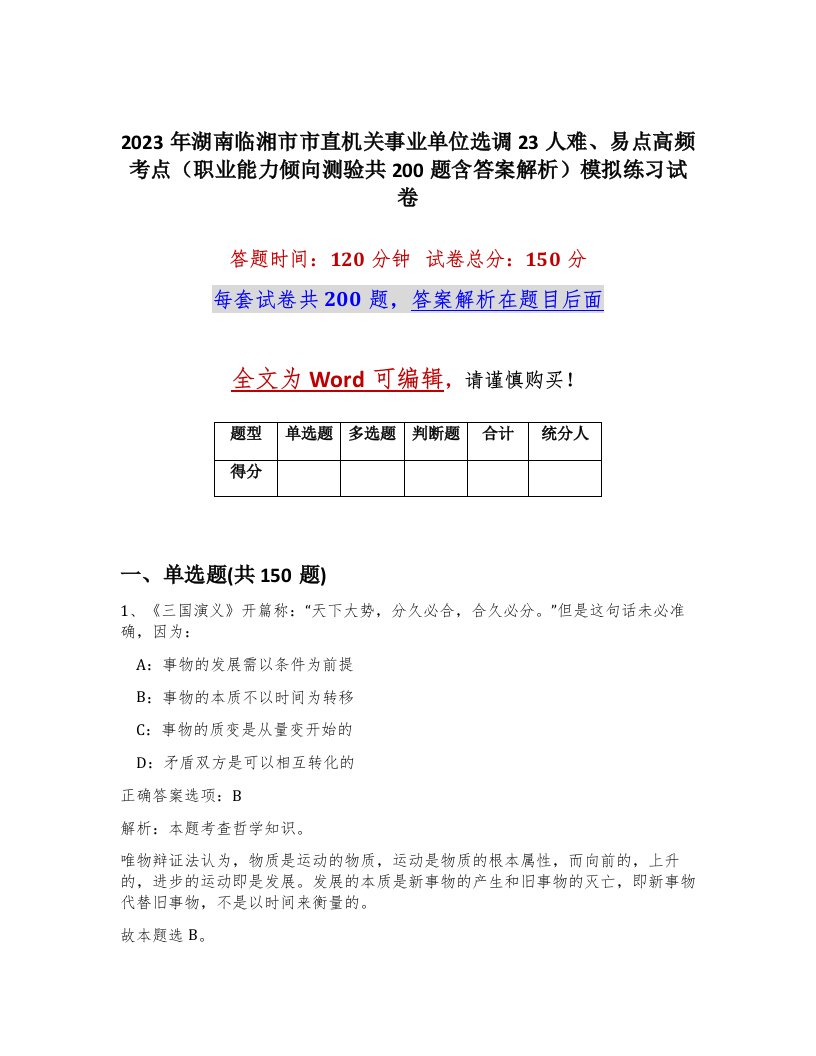 2023年湖南临湘市市直机关事业单位选调23人难、易点高频考点（职业能力倾向测验共200题含答案解析）模拟练习试卷

答题时间：120分钟 试卷总分：150分

每套试卷共200题，答案解析在题目后面

全文为Word可编辑，请谨慎购买！

| 题型 | 单选题 | 多选题 | 判断题 | 合计 | 统分人 |
|---|---|---|---|---|---|
| 得分 | | | | | |

一、单选题(共150题)

1、《三国演义》开篇称：“天下大势，分久必合，合久必分。”但是这句话未必准确，因为：

A：事物的发展需以条件为前提

B：事物的本质不以时间为转移

C：事物的质变是从量变开始的

D：矛盾双方是可以相互转化的

正确答案选项：B

解析：本题考查哲学知识。

唯物辩证法认为，物质是运动的物质，运动是物质的根本属性，而向前的，上升的，进步的运动即是发展。发展的本质是新事物的产生和旧事物的灭亡，即新事物代替旧事物，不是以时间来衡量的。

故本题选B。